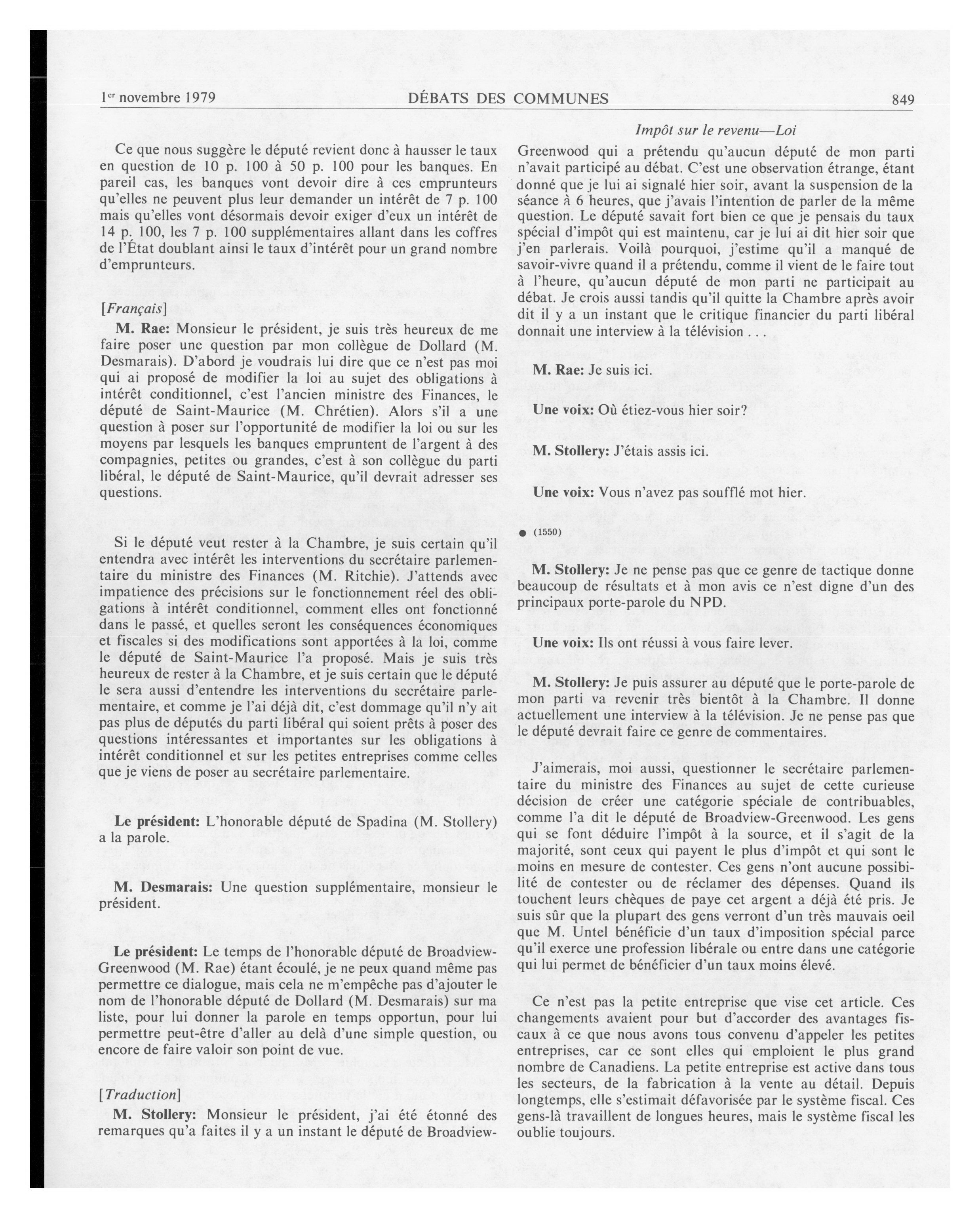 1er novembre 1979 DÉBATS DES COMMUNES 849

Impôt sur le revenu—Loi

Ce que nous suggère le député revient donc à hausser le taux en question de 10 p. 100 à 50 p. 100 pour les banques. En pareil cas, les banques vont devoir dire à ces emprunteurs qu'elles ne peuvent plus leur demander un intérêt de 7 p. 100 mais qu'elles vont désormais devoir exiger d'eux un intérêt de 14 p. 100, les 7 p. 100 supplémentaires allant dans les coffres de l'État doublant ainsi le taux d'intérêt pour un grand nombre d'emprunteurs.

[Français]

M. Rae: Monsieur le président, je suis très heureux de me faire poser une question par mon collègue de Dollard (M. Desmarais). D'abord je voudrais lui dire que ce n'est pas moi qui ai proposé de modifier la loi au sujet des obligations à intérêt conditionnel, c'est l'ancien ministre des Finances, le député de Saint-Maurice (M. Chrétien). Alors s'il a une question à poser sur l'opportunité de modifier la loi ou sur les moyens par lesquels les banques empruntent de l'argent à des compagnies, petites ou grandes, c'est à son collègue du parti libéral, le député de Saint-Maurice, qu'il devrait adresser ses questions.

Si le député veut rester à la Chambre, je suis certain qu'il entendra avec intérêt les interventions du secrétaire parlementaire du ministre des Finances (M. Ritchie). J'attends avec impatience des précisions sur le fonctionnement réel des obligations à intérêt conditionnel, comment elles ont fonctionné dans le passé, et quelles seront les conséquences économiques et fiscales si des modifications sont apportées à la loi, comme le député de Saint-Maurice l'a proposé. Mais je suis très heureux de rester à la Chambre, et je suis certain que le député le sera aussi d'entendre les interventions du secrétaire parlementaire, et comme je l'ai déjà dit, c'est dommage qu'il n'y ait pas plus de députés du parti libéral qui soient prêts à poser des questions intéressantes et importantes sur les obligations à intérêt conditionnel et sur les petites entreprises comme celles que je viens de poser au secrétaire parlementaire.

Le président: L'honorable député de Spadina (M. Stollery) a la parole.

M. Desmarais: Une question supplémentaire, monsieur le président.

Le président: Le temps de l'honorable député de Broadview-Greenwood (M. Rae) étant écoulé, je ne peux quand même pas permettre ce dialogue, mais cela ne m'empêche pas d'ajouter le nom de l'honorable député de Dollard (M. Desmarais) sur ma liste, pour lui donner la parole en temps opportun, pour lui permettre peut-être d'aller au delà d'une simple question, ou encore de faire valoir son point de vue.

[Traduction]

M. Stollery: Monsieur le président, j'ai été étonné des remarques qu'a faites il y a un instant le député de Broadview-Greenwood qui a prétendu qu'aucun député de mon parti n'avait participé au débat. C'est une observation étrange, étant donné que je lui ai signalé hier soir, avant la suspension de la séance à 6 heures, que j'avais l'intention de parler de la même question. Le député savait fort bien ce que je pensais du taux spécial d'impôt qui est maintenu, car je lui ai dit hier soir que j'en parlerais. Voilà pourquoi, j'estime qu'il a manqué de savoir-vivre quand il a prétendu, comme il vient de le faire tout à l'heure, qu'aucun député de mon parti ne participait au débat. Je crois aussi tandis qu'il quitte la Chambre après avoir dit il y a un instant que le critique financier du parti libéral donnait une interview à la télévision . . .

M. Rae: Je suis ici.

Une voix: Où étiez-vous hier soir?

M. Stollery: J'étais assis ici.

Une voix: Vous n'avez pas soufflé mot hier.

● (1550)

M. Stollery: Je ne pense pas que ce genre de tactique donne beaucoup de résultats et à mon avis ce n'est digne d'un des principaux porte-parole du NPD.

Une voix: Ils ont réussi à vous faire lever.

M. Stollery: Je puis assurer au député que le porte-parole de mon parti va revenir très bientôt à la Chambre. Il donne actuellement une interview à la télévision. Je ne pense pas que le député devrait faire ce genre de commentaires.

J'aimerais, moi aussi, questionner le secrétaire parlementaire du ministre des Finances au sujet de cette curieuse décision de créer une catégorie spéciale de contribuables, comme l'a dit le député de Broadview-Greenwood. Les gens qui se font déduire l'impôt à la source, et il s'agit de la majorité, sont ceux qui payent le plus d'impôt et qui sont le moins en mesure de contester. Ces gens n'ont aucune possibilité de contester ou de réclamer des dépenses. Quand ils touchent leurs chèques de paye cet argent a déjà été pris. Je suis sûr que la plupart des gens verront d'un très mauvais oeil que M. Untel bénéficie d'un taux d'imposition spécial parce qu'il exerce une profession libérale ou entre dans une catégorie qui lui permet de bénéficier d'un taux moins élevé.

Ce n'est pas la petite entreprise que vise cet article. Ces changements avaient pour but d'accorder des avantages fiscaux à ce que nous avons tous convenu d'appeler les petites entreprises, car ce sont elles qui emploient le plus grand nombre de Canadiens. La petite entreprise est active dans tous les secteurs, de la fabrication à la vente au détail. Depuis longtemps, elle s'estimait défavorisée par le système fiscal. Ces gens-là travaillent de longues heures, mais le système fiscal les oublie toujours.